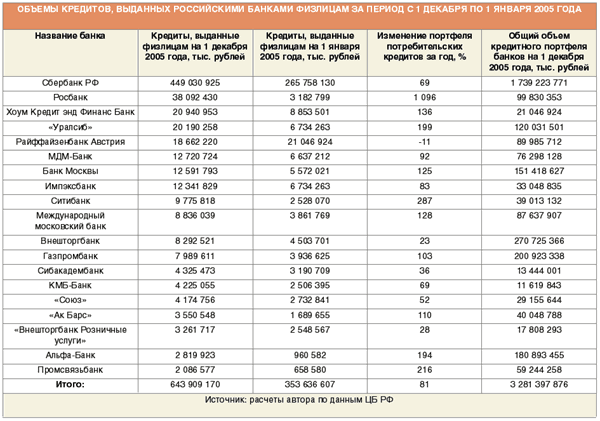 ОБЪЕМЫ КРЕДИТОВ, ВЫДАННЫХ РОССИЙСКИМИ БАНКАМИ ФИЗЛИЦАМ ЗА ПЕРИОД С 1 ДЕКАБРЯ ПО 1 ЯНВАРЯ 2005 ГОДА

| Название банка | Кредиты, выданные физлицам на 1 декабря 2005 года, тыс. рублей | Кредиты, выданные физлицам на 1 января 2005 года, тыс. рублей | Изменение портфеля потребительских кредитов за год, % | Общий объем кредитного портфеля банков на 1 декабря 2005 года, тыс. рублей |
|---|---|---|---|---|
| Сбербанк РФ | 449 030 925 | 265 758 130 | 69 | 1 739 223 771 |
| Росбанк | 38 092 430 | 3 182 799 | 1 096 | 99 830 353 |
| Хоум Кредит энд Финанс Банк | 20 940 953 | 8 853 501 | 136 | 21 046 924 |
| «Уралсиб» | 20 190 258 | 6 734 263 | 199 | 120 031 501 |
| Райффайзенбанк Австрия | 18 662 220 | 21 046 924 | -11 | 89 985 712 |
| МДМ-Банк | 12 720 724 | 6 637 212 | 92 | 76 298 128 |
| Банк Москвы | 12 591 793 | 5 572 021 | 125 | 151 418 627 |
| Импэксбанк | 12 341 829 | 6 734 263 | 83 | 33 048 835 |
| Ситибанк | 9 775 818 | 2 528 070 | 287 | 39 013 132 |
| Международный московский банк | 8 836 039 | 3 861 769 | 128 | 87 637 907 |
| Внешторгбанк | 8 292 521 | 4 503 701 | 23 | 270 725 366 |
| Газпромбанк | 7 989 611 | 3 936 625 | 103 | 200 923 338 |
| Сибакадембанк | 4 325 473 | 3 190 709 | 36 | 13 444 001 |
| КМБ-Банк | 4 225 055 | 2 506 395 | 69 | 11 619 843 |
| «Союз» | 4 174 756 | 2 732 841 | 52 | 29 155 644 |
| «Ак Барс» | 3 550 548 | 1 689 655 | 110 | 40 048 788 |
| «Внешторгбанк Розничные услуги» | 3 261 717 | 2 548 567 | 28 | 17 808 293 |
| Альфа-Банк | 2 819 923 | 960 582 | 194 | 180 893 455 |
| Промсвязьбанк | 2 086 577 | 658 580 | 216 | 59 244 258 |
| Итого: | 643 909 170 | 353 636 607 | 81 | 3 281 397 876 |

Источник: расчеты автора по данным ЦБ РФ